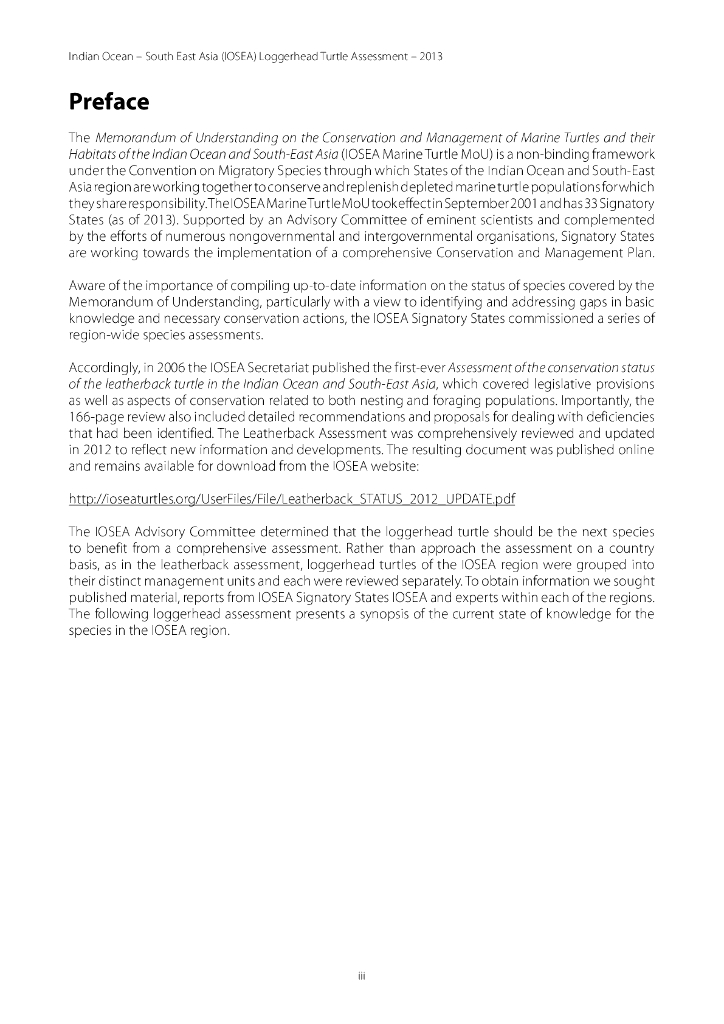 Indian Ocean – South East Asia (IOSEA) Loggerhead Turtle Assessment – 2013

Preface

The Memorandum of Understanding on the Conservation and Management of Marine Turtles and their Habitats of the Indian Ocean and South-East Asia (IOSEA Marine Turtle MoU) is a non-binding framework under the Convention on Migratory Species through which States of the Indian Ocean and South-East Asia region are working together to conserve and replenish depleted marine turtle populations for which they share responsibility. The IOSEA Marine Turtle MoU took effect in September 2001 and has 33 Signatory States (as of 2013). Supported by an Advisory Committee of eminent scientists and complemented by the efforts of numerous nongovernmental and intergovernmental organisations, Signatory States are working towards the implementation of a comprehensive Conservation and Management Plan.

Aware of the importance of compiling up-to-date information on the status of species covered by the Memorandum of Understanding, particularly with a view to identifying and addressing gaps in basic knowledge and necessary conservation actions, the IOSEA Signatory States commissioned a series of region-wide species assessments.

Accordingly, in 2006 the IOSEA Secretariat published the first-ever Assessment of the conservation status of the leatherback turtle in the Indian Ocean and South-East Asia, which covered legislative provisions as well as aspects of conservation related to both nesting and foraging populations. Importantly, the 166-page review also included detailed recommendations and proposals for dealing with deficiencies that had been identified. The Leatherback Assessment was comprehensively reviewed and updated in 2012 to reflect new information and developments. The resulting document was published online and remains available for download from the IOSEA website:

http://ioseaturtles.org/UserFiles/File/Leatherback_STATUS_2012_UPDATE.pdf

The IOSEA Advisory Committee determined that the loggerhead turtle should be the next species to benefit from a comprehensive assessment. Rather than approach the assessment on a country basis, as in the leatherback assessment, loggerhead turtles of the IOSEA region were grouped into their distinct management units and each were reviewed separately. To obtain information we sought published material, reports from IOSEA Signatory States IOSEA and experts within each of the regions. The following loggerhead assessment presents a synopsis of the current state of knowledge for the species in the IOSEA region.

iii